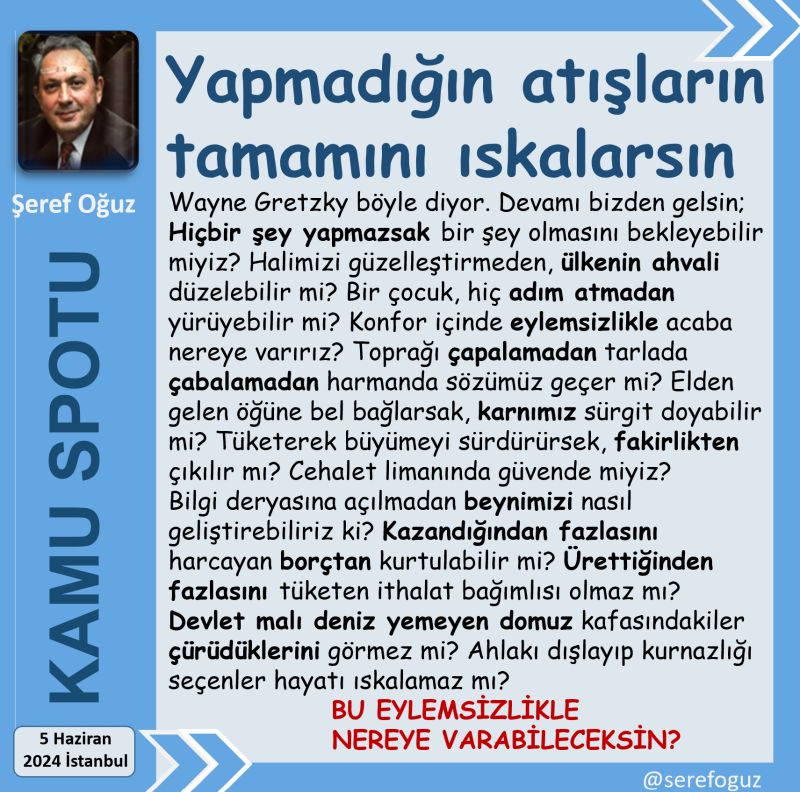 Şeref Oğuz

KAMU SPOTU

5 Haziran 2024 İstanbul

Yapmadığın atışların tamamını ıskalarsın

Wayne Gretzky böyle diyor. Devamı bizden gelsin; Hiçbir şey yapmazsak bir şey olmasını bekleyebilir miyiz? Halimizi güzelleştirmeden, ülkenin ahvali düzelebilir mi? Bir çocuk, hiç adım atmadan yürüyebilir mi? Konfor içinde eylemsizlikle acaba nereye varırız? Toprağı çapalamadan tarlada çabalamadan harmanda sözümüz geçer mi? Elden gelen öğüne bel bağlarsak, karnımız sürgit doyabilir mi? Tüketerek büyümeyi sürdürürsek, fakirlikten çıkılır mı? Cehalet limanında güvende miyiz? Bilgi deryasına açılmadan beynimizi nasıl geliştirebiliriz ki? Kazandığından fazlasını harcayan borçtan kurtulabilir mi? Ürettiğinden fazlasını tüketen ithalat bağımlısı olmaz mı? Devlet malı deniz yemeyen domuz kafasındakiler çürüdüklerini görmez mi? Ahlakı dışlayıp kurnazlığı seçenler hayatı ıskalamaz mı?

BU EYLEMSİZLİKLE NEREYE VARABİLECEKSİN?

@serefoguz